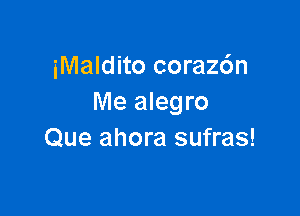 ¡Maldito corazón
Me alegro
Que ahora sufras!